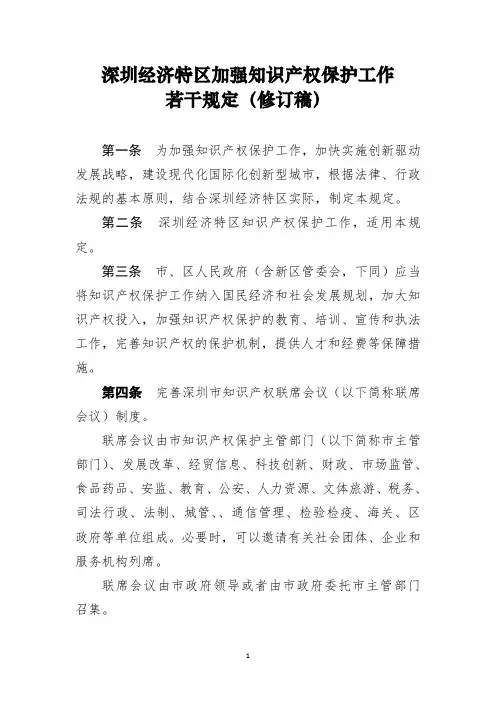 深圳经济特区加强知识产权保护工作若干规定（修订稿）

第一条 为加强知识产权保护工作，加快实施创新驱动发展战略，建设现代化国际化创新型城市，根据法律、行政法规的基本原则，结合深圳经济特区实际，制定本规定。

第二条 深圳经济特区知识产权保护工作，适用本规定。

第三条 市、区人民政府（含新区管委会，下同）应当将知识产权保护工作纳入国民经济和社会发展规划，加大知识产权投入，加强知识产权保护的教育、培训、宣传和执法工作，完善知识产权的保护机制，提供人才和经费等保障措施。

第四条 完善深圳市知识产权联席会议（以下简称联席会议）制度。

联席会议由市知识产权保护主管部门（以下简称市主管部门）、发展改革、经贸信息、科技创新、财政、市场监管、食品药品、安监、教育、公安、人力资源、文体旅游、税务、司法行政、法制、城管、、通信管理、检验检疫、海关、区政府等单位组成。必要时，可以邀请有关社会团体、企业和服务机构列席。

联席会议由市政府领导或者由市政府委托市主管部门召集。

1